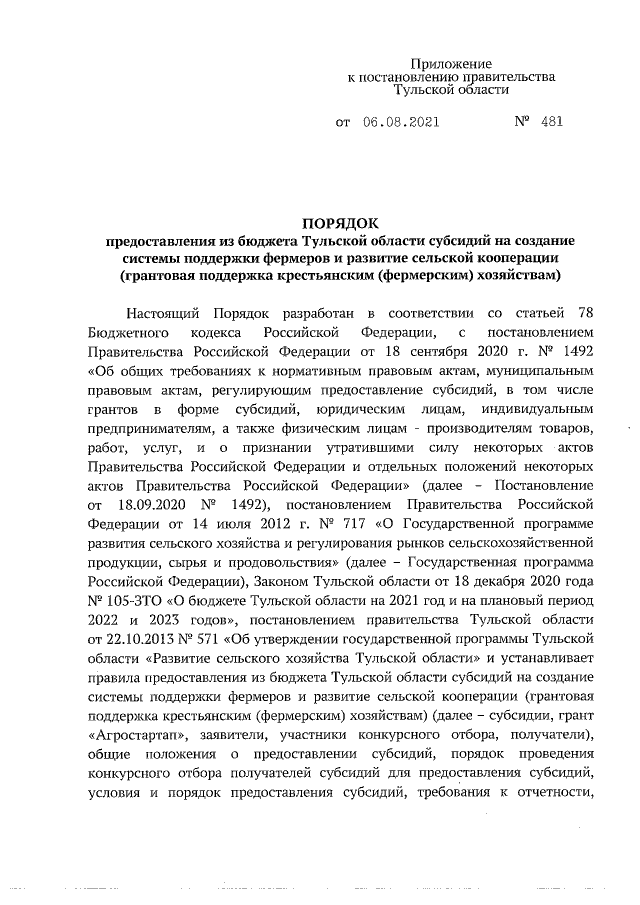 Приложение
к постановлению правительства
Тульской области

от 06.08.2021 № 481

ПОРЯДОК
предоставления из бюджета Тульской области субсидий на создание системы поддержки фермеров и развитие сельской кооперации (грантовая поддержка крестьянским (фермерским) хозяйствам)

Настоящий Порядок разработан в соответствии со статьей 78 Бюджетного кодекса Российской Федерации, с постановлением Правительства Российской Федерации от 18 сентября 2020 г. № 1492 «Об общих требованиях к нормативным правовым актам, муниципальным правовым актам, регулирующим предоставление субсидий, в том числе грантов в форме субсидий, юридическим лицам, индивидуальным предпринимателям, а также физическим лицам - производителям товаров, работ, услуг, и о признании утратившими силу некоторых актов Правительства Российской Федерации и отдельных положений некоторых актов Правительства Российской Федерации» (далее – Постановление от 18.09.2020 № 1492), постановлением Правительства Российской Федерации от 14 июля 2012 г. № 717 «О Государственной программе развития сельского хозяйства и регулирования рынков сельскохозяйственной продукции, сырья и продовольствия» (далее – Государственная программа Российской Федерации), Законом Тульской области от 18 декабря 2020 года № 105-ЗТО «О бюджете Тульской области на 2021 год и на плановый период 2022 и 2023 годов», постановлением правительства Тульской области от 22.10.2013 № 571 «Об утверждении государственной программы Тульской области «Развитие сельского хозяйства Тульской области» и устанавливает правила предоставления из бюджета Тульской области субсидий на создание системы поддержки фермеров и развитие сельской кооперации (грантовая поддержка крестьянским (фермерским) хозяйствам) (далее – субсидии, грант «Агростартап», заявители, участники конкурсного отбора, получатели), общие положения о предоставлении субсидий, порядок проведения конкурсного отбора получателей субсидий для предоставления субсидий, условия и порядок предоставления субсидий, требования к отчетности,